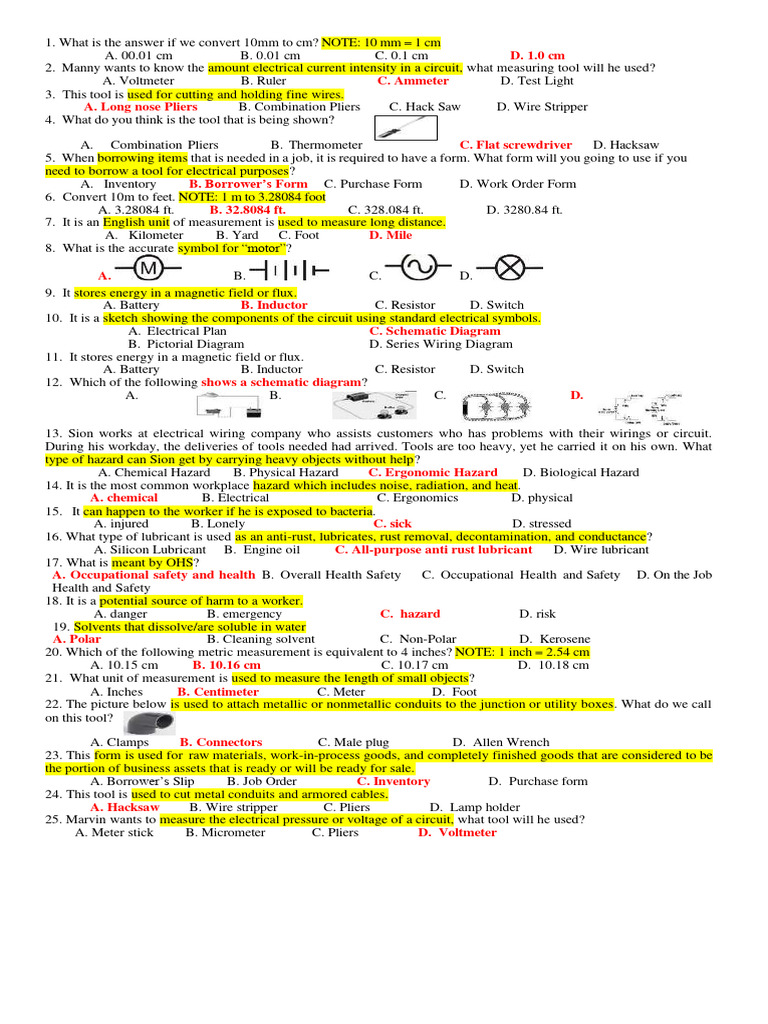 1. What is the answer if we convert 10mm to cm? NOTE: 10 mm = 1 cm
A. 00.01 cm B. 0.01 cm C. 0.1 cm D. 1.0 cm
2. Manny wants to know the amount electrical current intensity in a circuit, what measuring tool will he used?
A. Voltmeter B. Ruler C. Ammeter D. Test Light
3. This tool is used for cutting and holding fine wires.
A. Long nose Pliers B. Combination Pliers C. Hack Saw D. Wire Stripper
4. What do you think is the tool that is being shown?
A. Combination Pliers B. Thermometer C. Flat screwdriver D. Hacksaw
5. When borrowing items that is needed in a job, it is required to have a form. What form will you going to use if you need to borrow a tool for electrical purposes?
A. Inventory B. Borrower's Form C. Purchase Form D. Work Order Form
6. Convert 10m to feet. NOTE: 1 m to 3.28084 foot
A. 3.28084 ft. B. 32.8084 ft. C. 328.084 ft. D. 3280.84 ft.
7. It is an English unit of measurement is used to measure long distance.
A. Kilometer B. Yard C. Foot D. Mile
8. What is the accurate symbol for "motor"?
A. M B. C. D.
9. It stores energy in a magnetic field or flux.
A. Battery B. Inductor C. Resistor D. Switch
10. It is a sketch showing the components of the circuit using standard electrical symbols.
A. Electrical Plan C. Schematic Diagram
B. Pictorial Diagram D. Series Wiring Diagram
11. It stores energy in a magnetic field or flux.
A. Battery B. Inductor C. Resistor D. Switch
12. Which of the following shows a schematic diagram?
A. B. C. D.
13. Sion works at electrical wiring company who assists customers who has problems with their wirings or circuit. During his workday, the deliveries of tools needed had arrived. Tools are too heavy, yet he carried it on his own. What type of hazard can Sion get by carrying heavy objects without help?
A. Chemical Hazard B. Physical Hazard C. Ergonomic Hazard D. Biological Hazard
14. It is the most common workplace hazard which includes noise, radiation, and heat.
A. chemical B. Electrical C. Ergonomics D. physical
15. It can happen to the worker if he is exposed to bacteria.
A. injured B. Lonely C. sick D. stressed
16. What type of lubricant is used as an anti-rust, lubricates, rust removal, decontamination, and conductance?
A. Silicon Lubricant B. Engine oil C. All-purpose anti rust lubricant D. Wire lubricant
17. What is meant by OHS?
A. Occupational safety and health B. Overall Health Safety C. Occupational Health and Safety D. On the Job Health and Safety
18. It is a potential source of harm to a worker.
A. danger B. emergency C. hazard D. risk
19. Solvents that dissolve/are soluble in water
A. Polar B. Cleaning solvent C. Non-Polar D. Kerosene
20. Which of the following metric measurement is equivalent to 4 inches? NOTE: 1 inch = 2.54 cm
A. 10.15 cm B. 10.16 cm C. 10.17 cm D. 10.18 cm
21. What unit of measurement is used to measure the length of small objects?
A. Inches B. Centimeter C. Meter D. Foot
22. The picture below is used to attach metallic or nonmetallic conduits to the junction or utility boxes. What do we call on this tool?
A. Clamps B. Connectors C. Male plug D. Allen Wrench
23. This form is used for raw materials, work-in-process goods, and completely finished goods that are considered to be the portion of business assets that is ready or will be ready for sale.
A. Borrower's Slip B. Job Order C. Inventory D. Purchase form
24. This tool is used to cut metal conduits and armored cables.
A. Hacksaw B. Wire stripper C. Pliers D. Lamp holder
25. Marvin wants to measure the electrical pressure or voltage of a circuit, what tool will he used?
A. Meter stick B. Micrometer C. Pliers D. Voltmeter